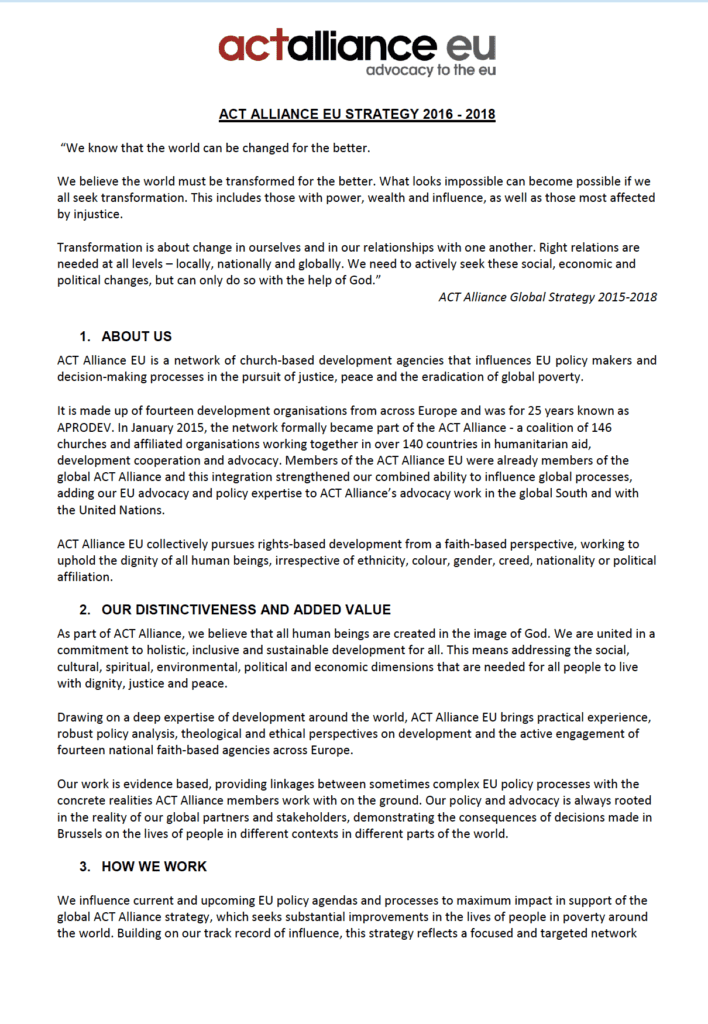 actalliance eu
advocacy to the eu

ACT ALLIANCE EU STRATEGY 2016 - 2018

"We know that the world can be changed for the better.

We believe the world must be transformed for the better. What looks impossible can become possible if we all seek transformation. This includes those with power, wealth and influence, as well as those most affected by injustice.

Transformation is about change in ourselves and in our relationships with one another. Right relations are needed at all levels – locally, nationally and globally. We need to actively seek these social, economic and political changes, but can only do so with the help of God."

ACT Alliance Global Strategy 2015-2018

1. ABOUT US

ACT Alliance EU is a network of church-based development agencies that influences EU policy makers and decision-making processes in the pursuit of justice, peace and the eradication of global poverty.

It is made up of fourteen development organisations from across Europe and was for 25 years known as APRODEV. In January 2015, the network formally became part of the ACT Alliance - a coalition of 146 churches and affiliated organisations working together in over 140 countries in humanitarian aid, development cooperation and advocacy. Members of the ACT Alliance EU were already members of the global ACT Alliance and this integration strengthened our combined ability to influence global processes, adding our EU advocacy and policy expertise to ACT Alliance's advocacy work in the global South and with the United Nations.

ACT Alliance EU collectively pursues rights-based development from a faith-based perspective, working to uphold the dignity of all human beings, irrespective of ethnicity, colour, gender, creed, nationality or political affiliation.

2. OUR DISTINCTIVENESS AND ADDED VALUE

As part of ACT Alliance, we believe that all human beings are created in the image of God. We are united in a commitment to holistic, inclusive and sustainable development for all. This means addressing the social, cultural, spiritual, environmental, political and economic dimensions that are needed for all people to live with dignity, justice and peace.

Drawing on a deep expertise of development around the world, ACT Alliance EU brings practical experience, robust policy analysis, theological and ethical perspectives on development and the active engagement of fourteen national faith-based agencies across Europe.

Our work is evidence based, providing linkages between sometimes complex EU policy processes with the concrete realities ACT Alliance members work with on the ground. Our policy and advocacy is always rooted in the reality of our global partners and stakeholders, demonstrating the consequences of decisions made in Brussels on the lives of people in different contexts in different parts of the world.

3. HOW WE WORK

We influence current and upcoming EU policy agendas and processes to maximum impact in support of the global ACT Alliance strategy, which seeks substantial improvements in the lives of people in poverty around the world. Building on our track record of influence, this strategy reflects a focused and targeted network